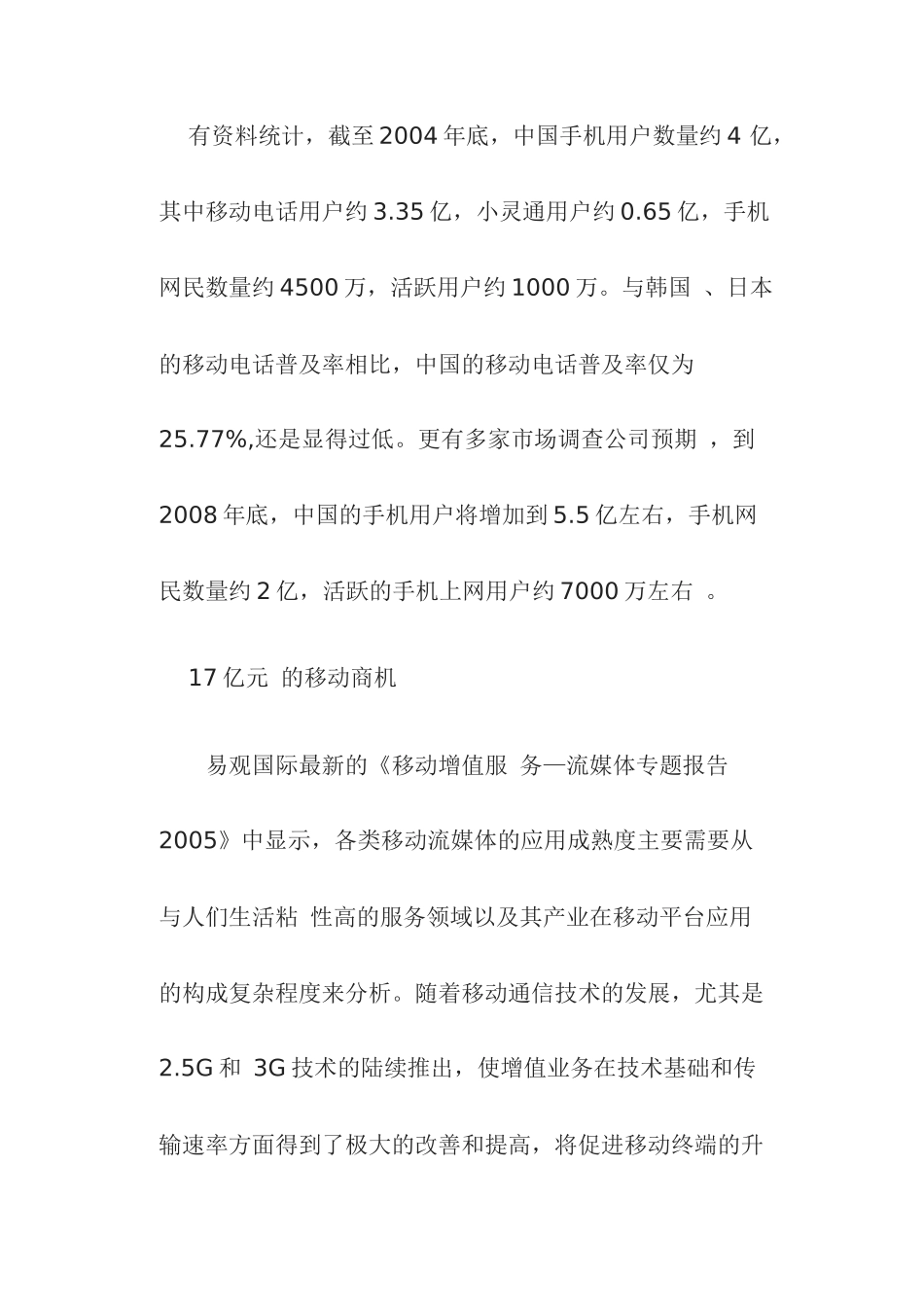 有资料统计，截至2004年底，中国手机用户数量约4 亿，其中移动电话用户约3.35亿，小灵通用户约0.65亿，手机网民数量约4500万，活跃用户约1000万。与韩国 、日本的移动电话普及率相比，中国的移动电话普及率仅为25.77%,还是显得过低。更有多家市场调查公司预期 ，到2008年底，中国的手机用户将增加到5.5亿左右，手机网民数量约2亿，活跃的手机上网用户约7000万左右 。

17亿元 的移动商机

易观国际最新的《移动增值服 务—流媒体专题报告2005》中显示，各类移动流媒体的应用成熟度主要需要从与人们生活粘 性高的服务领域以及其产业在移动平台应用的构成复杂程度来分析。随着移动通信技术的发展，尤其是2.5G和 3G技术的陆续推出，使增值业务在技术基础和传输速率方面得到了极大的改善和提高，将促进移动终端的升